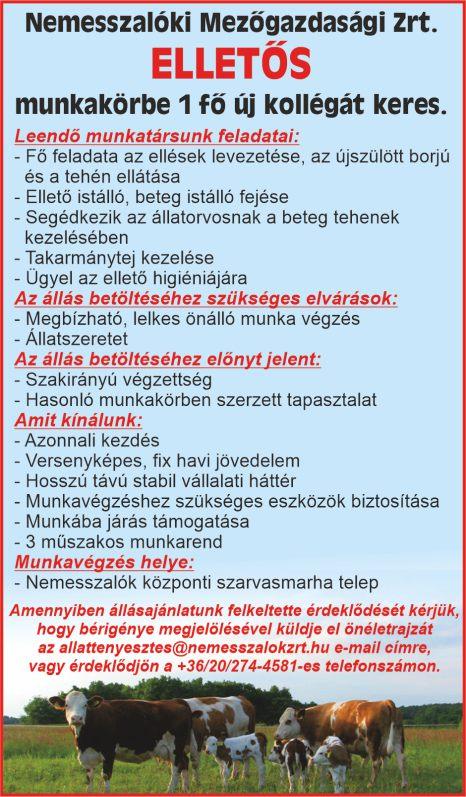 Nemesszalóki Mezőgazdasági Zrt.
ELLETŐS
munkakörbe 1 fő új kollégát keres.

Leendő munkatársunk feladatai:
- Fő feladata az ellések levezetése, az újszülött borjú és a tehén ellátása
- Ellető istálló, beteg istálló fejése
- Segédkezik az állatorvosnak a beteg tehenek kezelésében
- Takarmánytej kezelése
- Ügyel az ellető higiéniájára

Az állás betöltéséhez szükséges elvárások:
- Megbízható, lelkes önálló munka végzés
- Állatszeretet

Az állás betöltéséhez előnyt jelent:
- Szakirányú végzettség
- Hasonló munkakörben szerzett tapasztalat

Amit kínálunk:
- Azonnali kezdés
- Versenyképes, fix havi jövedelem
- Hosszú távú stabil vállalati háttér
- Munkavégzéshez szükséges eszközök biztosítása
- Munkába járás támogatása
- 3 műszakos munkarend

Munkavégzés helye:
- Nemesszalók központi szarvasmarha telep

Amennyiben állásajánlatunk felkeltette érdeklődését kérjük, hogy bérigénye megjelölésével küldje el önéletrajzát az allattenyesztes@nemesszalokzrt.hu e-mail címre, vagy érdeklődjön a +36/20/274-4581-es telefonszámon.